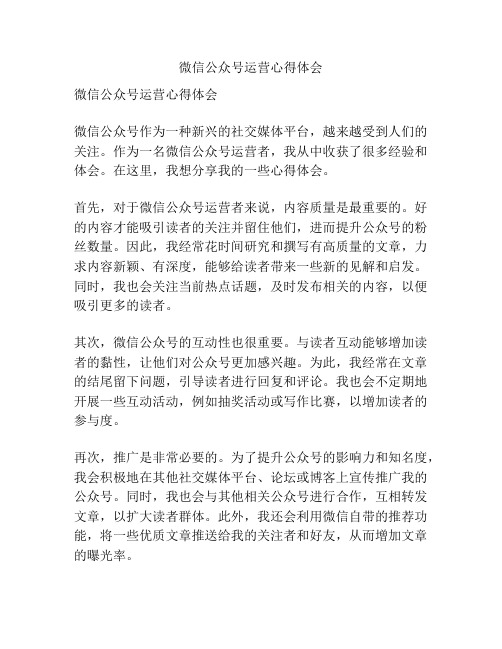 微信公众号运营心得体会

微信公众号运营心得体会

微信公众号作为一种新兴的社交媒体平台，越来越受到人们的关注。作为一名微信公众号运营者，我从中收获了很多经验和体会。在这里，我想分享我的一些心得体会。

首先，对于微信公众号运营者来说，内容质量是最重要的。好的内容才能吸引读者的关注并留住他们，进而提升公众号的粉丝数量。因此，我经常花时间研究和撰写有高质量的文章，力求内容新颖、有深度，能够给读者带来一些新的见解和启发。同时，我也会关注当前热点话题，及时发布相关的内容，以便吸引更多的读者。

其次，微信公众号的互动性也很重要。与读者互动能够增加读者的黏性，让他们对公众号更加感兴趣。为此，我经常在文章的结尾留下问题，引导读者进行回复和评论。我也会不定期地开展一些互动活动，例如抽奖活动或写作比赛，以增加读者的参与度。

再次，推广是非常必要的。为了提升公众号的影响力和知名度，我会积极地在其他社交媒体平台、论坛或博客上宣传推广我的公众号。同时，我也会与其他相关公众号进行合作，互相转发文章，以扩大读者群体。此外，我还会利用微信自带的推荐功能，将一些优质文章推送给我的关注者和好友，从而增加文章的曝光率。